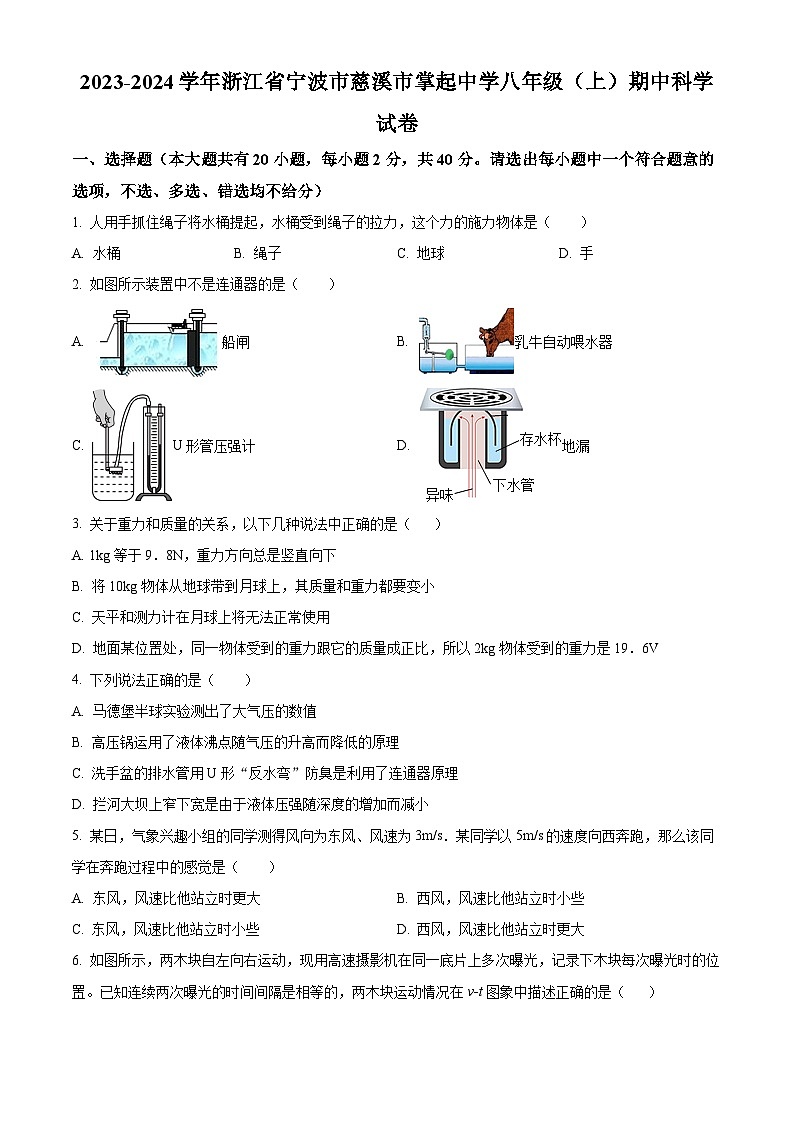 2023-2024 学年浙江省宁波市慈溪市掌起中学八年级（上）期中科学试卷

一、选择题（本大题共有 20 小题，每小题 2 分，共 40 分。请选出每小题中一个符合题意的选项，不选、多选、错选均不给分）

1. 人用手抓住绳子将水桶提起，水桶受到绳子的拉力，这个力的施力物体是（　　）

A. 水桶　　B. 绳子　　C. 地球　　D. 手

2. 如图所示装置中不是连通器的是（　　）

A. 船闸

B. 乳牛自动喂水器

C. U 形管压强计

D. 存水杯 地漏 异味 下水管

3. 关于重力和质量的关系，以下几种说法中正确的是（　　）

A. 1kg 等于 9．8N，重力方向总是竖直向下

B. 将 10kg 物体从地球带到月球上，其质量和重力都要变小

C. 天平和测力计在月球上将无法正常使用

D. 地面某位置处，同一物体受到的重力跟它的质量成正比，所以 2kg 物体受到的重力是 19．6V

4. 下列说法正确的是（　　）

A. 马德堡半球实验测出了大气压的数值

B. 高压锅运用了液体沸点随气压的升高而降低的原理

C. 洗手盆的排水管用 U 形“反水弯”防臭是利用了连通器原理

D. 拦河大坝上窄下宽是由于液体压强随深度的增加而减小

5. 某日，气象兴趣小组的同学测得风向为东风、风速为 3m/s．某同学以 5m/s 的速度向西奔跑，那么该同学在奔跑过程中的感觉是（　　）

A. 东风，风速比他站立时更大　　B. 西风，风速比他站立时小些

C. 东风，风速比他站立时小些　　D. 西风，风速比他站立时更大

6. 如图所示，两木块自左向右运动，现用高速摄影机在同一底片上多次曝光，记录下木块每次曝光时的位置。已知连续两次曝光的时间间隔是相等的，两木块运动情况在 $v$-$t$ 图象中描述正确的是（　　）